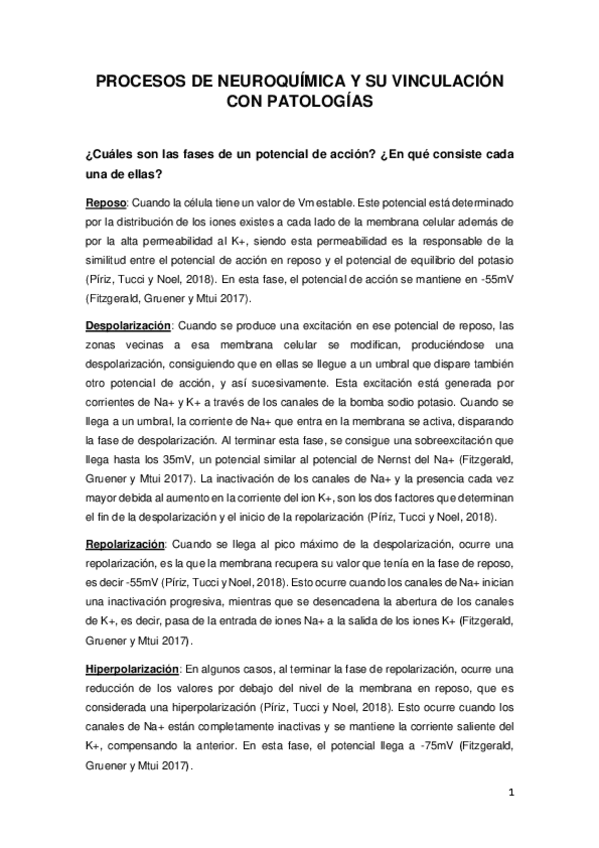 PROCESOS DE NEUROQUÍMICA Y SU VINCULACIÓN CON PATOLOGÍAS

¿Cuáles son las fases de un potencial de acción? ¿En qué consiste cada una de ellas?

Reposo: Cuando la célula tiene un valor de Vm estable. Este potencial está determinado por la distribución de los iones existes a cada lado de la membrana celular además de por la alta permeabilidad al K+, siendo esta permeabilidad es la responsable de la similitud entre el potencial de acción en reposo y el potencial de equilibrio del potasio (Píriz, Tucci y Noel, 2018). En esta fase, el potencial de acción se mantiene en -55mV (Fitzgerald, Gruener y Mtui 2017).

Despolarización: Cuando se produce una excitación en ese potencial de reposo, las zonas vecinas a esa membrana celular se modifican, produciéndose una despolarización, consiguiendo que en ellas se llegue a un umbral que dispare también otro potencial de acción, y así sucesivamente. Esta excitación está generada por corrientes de Na+ y K+ a través de los canales de la bomba sodio potasio. Cuando se llega a un umbral, la corriente de Na+ que entra en la membrana se activa, disparando la fase de despolarización. Al terminar esta fase, se consigue una sobreexcitación que llega hasta los 35mV, un potencial similar al potencial de Nernst del Na+ (Fitzgerald, Gruener y Mtui 2017). La inactivación de los canales de Na+ y la presencia cada vez mayor debida al aumento en la corriente del ion K+, son los dos factores que determinan el fin de la despolarización y el inicio de la repolarización (Píriz, Tucci y Noel, 2018).

Repolarización: Cuando se llega al pico máximo de la despolarización, ocurre una repolarización, es la que la membrana recupera su valor que tenía en la fase de reposo, es decir -55mV (Píriz, Tucci y Noel, 2018). Esto ocurre cuando los canales de Na+ inician una inactivación progresiva, mientras que se desencadena la abertura de los canales de K+, es decir, pasa de la entrada de iones Na+ a la salida de los iones K+ (Fitzgerald, Gruener y Mtui 2017).

Hiperpolarización: En algunos casos, al terminar la fase de repolarización, ocurre una reducción de los valores por debajo del nivel de la membrana en reposo, que es considerada una hiperpolarización (Píriz, Tucci y Noel, 2018). Esto ocurre cuando los canales de Na+ están completamente inactivas y se mantiene la corriente saliente del K+, compensando la anterior. En esta fase, el potencial llega a -75mV (Fitzgerald, Gruener y Mtui 2017).

1